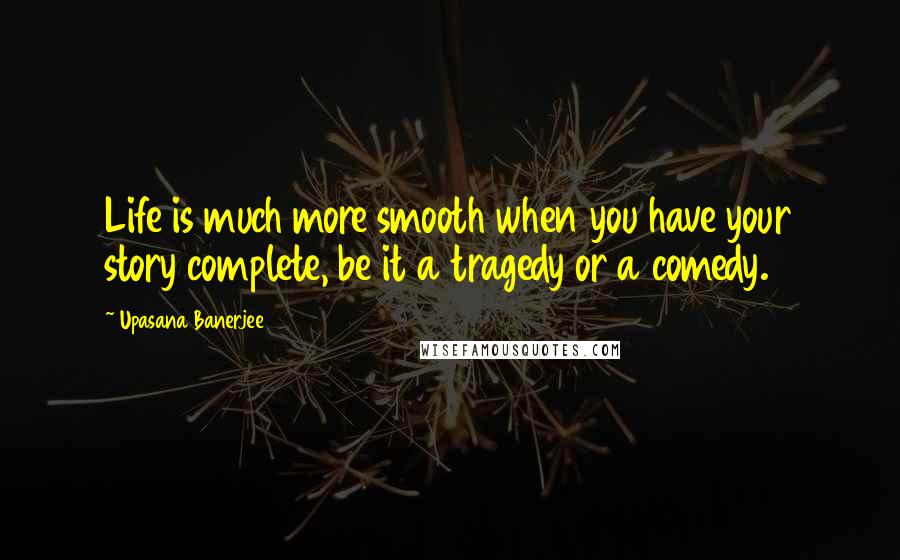 Life is much more smooth when you have your story complete, be it a tragedy or a comedy.

~ Upasana Banerjee

WISEFAMOUSQUOTES.COM